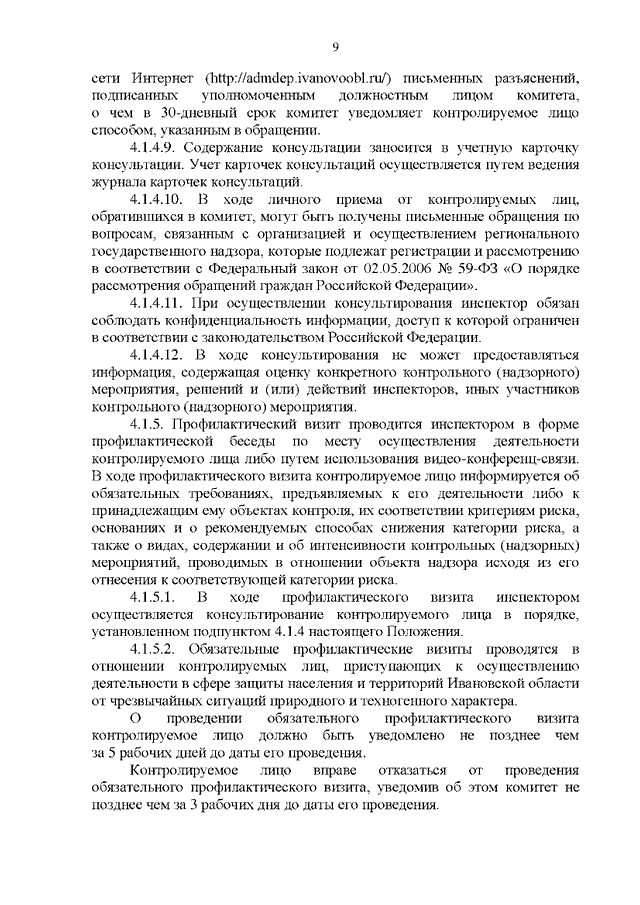 9

сети Интернет (http://admdep.ivanovoobl.ru/) письменных разъяснений, подписанных уполномоченным должностным лицом комитета, о чем в 30-дневный срок комитет уведомляет контролируемое лицо способом, указанным в обращении.

4.1.4.9. Содержание консультации заносится в учетную карточку консультации. Учет карточек консультаций осуществляется путем ведения журнала карточек консультаций.

4.1.4.10. В ходе личного приема от контролируемых лиц, обратившихся в комитет, могут быть получены письменные обращения по вопросам, связанным с организацией и осуществлением регионального государственного надзора, которые подлежат регистрации и рассмотрению в соответствии с Федеральный закон от 02.05.2006 № 59-ФЗ «О порядке рассмотрения обращений граждан Российской Федерации».

4.1.4.11. При осуществлении консультирования инспектор обязан соблюдать конфиденциальность информации, доступ к которой ограничен в соответствии с законодательством Российской Федерации.

4.1.4.12. В ходе консультирования не может предоставляться информация, содержащая оценку конкретного контрольного (надзорного) мероприятия, решений и (или) действий инспекторов, иных участников контрольного (надзорного) мероприятия.

4.1.5. Профилактический визит проводится инспектором в форме профилактической беседы по месту осуществления деятельности контролируемого лица либо путем использования видео-конференц-связи. В ходе профилактического визита контролируемое лицо информируется об обязательных требованиях, предъявляемых к его деятельности либо к принадлежащим ему объектах контроля, их соответствии критериям риска, основаниях и о рекомендуемых способах снижения категории риска, а также о видах, содержании и об интенсивности контрольных (надзорных) мероприятий, проводимых в отношении объекта надзора исходя из его отнесения к соответствующей категории риска.

4.1.5.1. В ходе профилактического визита инспектором осуществляется консультирование контролируемого лица в порядке, установленном подпунктом 4.1.4 настоящего Положения.

4.1.5.2. Обязательные профилактические визиты проводятся в отношении контролируемых лиц, приступающих к осуществлению деятельности в сфере защиты населения и территорий Ивановской области от чрезвычайных ситуаций природного и техногенного характера.

О проведении обязательного профилактического визита контролируемое лицо должно быть уведомлено не позднее чем за 5 рабочих дней до даты его проведения.

Контролируемое лицо вправе отказаться от проведения обязательного профилактического визита, уведомив об этом комитет не позднее чем за 3 рабочих дня до даты его проведения.